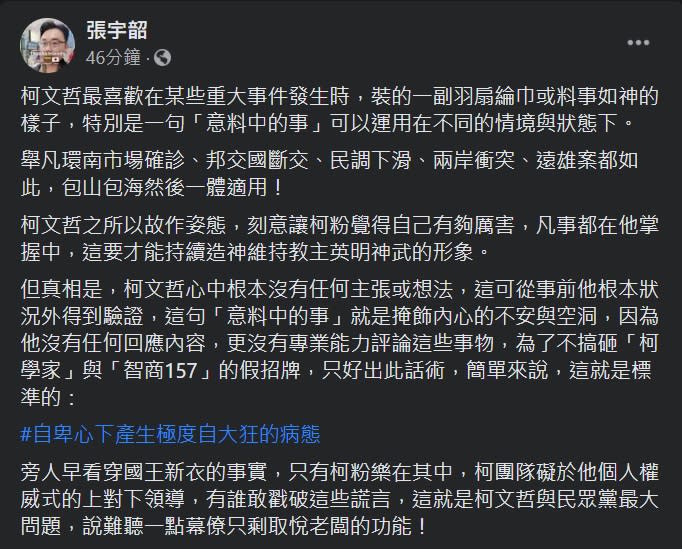 張宇韶
46分鐘 ·

柯文哲最喜歡在某些重大事件發生時，裝的一副羽扇綸巾或料事如神的樣子，特別是一句「意料中的事」可以運用在不同的情境與狀態下。

舉凡環南市場確診、邦交國斷交、民調下滑、兩岸衝突、遠雄案都如此，包山包海然後一體適用！

柯文哲之所以故作姿態，刻意讓柯粉覺得自己有夠厲害，凡事都在他掌握中，這要才能持續造神維持教主英明神武的形象。

但真相是，柯文哲心中根本沒有任何主張或想法，這可從事前他根本狀況外得到驗證，這句「意料中的事」就是掩飾內心的不安與空洞，因為他沒有任何回應內容，更沒有專業能力評論這些事物，為了不搞砸「柯學家」與「智商157」的假招牌，只好出此話術，簡單來說，這就是標準的：

#自卑心下產生極度自大狂的病態

旁人早看穿國王新衣的事實，只有柯粉樂在其中，柯團隊礙於他個人權威式的上對下領導，有誰敢戳破這些謊言，這就是柯文哲與民眾黨最大問題，說難聽一點幕僚只剩取悅老闆的功能！